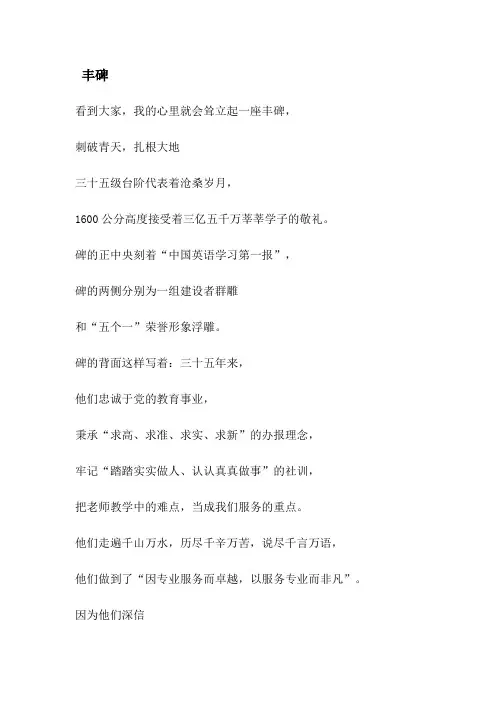 丰碑

看到大家，我的心里就会耸立起一座丰碑，

刺破青天，扎根大地

三十五级台阶代表着沧桑岁月，

1600 公分高度接受着三亿五千万莘莘学子的敬礼。

碑的正中央刻着“中国英语学习第一报”，

碑的两侧分别为一组建设者群雕

和“五个一”荣誉形象浮雕。

碑的背面这样写着：三十五年来，

他们忠诚于党的教育事业，

秉承“求高、求准、求实、求新”的办报理念，

牢记“踏踏实实做人、认认真真做事”的社训，

把老师教学中的难点，当成我们服务的重点。

他们走遍千山万水，历尽千辛万苦，说尽千言万语，

他们做到了“因专业服务而卓越，以服务专业而非凡”。

因为他们深信